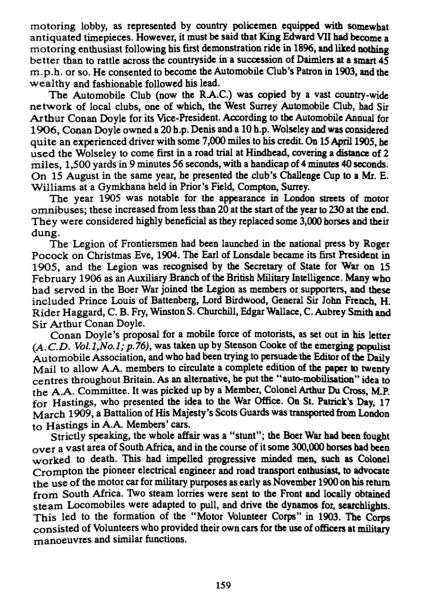 motoring lobby, as represented by country policemen equipped with somewhat antiquated timepieces. However, it must be said that King Edward VII had become a motoring enthusiast following his first demonstration ride in 1896, and liked nothing better than to rattle across the countryside in a succession of Daimlers at a smart 45 m.p.h. or so. He consented to become the Automobile Club's Patron in 1903, and the wealthy and fashionable followed his lead.

The Automobile Club (now the R.A.C.) was copied by a vast country-wide network of local clubs, one of which, the West Surrey Automobile Club, had Sir Arthur Conan Doyle for its Vice-President. According to the Automobile Annual for 1906, Conan Doyle owned a 20 h.p. Denis and a 10 h.p. Wolseley and was considered quite an experienced driver with some 7,000 miles to his credit. On 15 April 1905, he used the Wolseley to come first in a road trial at Hindhead, covering a distance of 2 miles, 1,500 yards in 9 minutes 56 seconds, with a handicap of 4 minutes 40 seconds. On 15 August in the same year, he presented the club's Challenge Cup to a Mr. E. Williams at a Gymkhana held in Prior's Field, Compton, Surrey.

The year 1905 was notable for the appearance in London streets of motor omnibuses; these increased from less than 20 at the start of the year to 230 at the end. They were considered highly beneficial as they replaced some 3,000 horses and their dung.

The Legion of Frontiersmen had been launched in the national press by Roger Pocock on Christmas Eve, 1904. The Earl of Lonsdale became its first President in 1905, and the Legion was recognised by the Secretary of State for War on 15 February 1906 as an Auxiliary Branch of the British Military Intelligence. Many who had served in the Boer War joined the Legion as members or supporters, and these included Prince Louis of Battenberg, Lord Birdwood, General Sir John French, H. Rider Haggard, C. B. Fry, Winston S. Churchill, Edgar Wallace, C. Aubrey Smith and Sir Arthur Conan Doyle.

Conan Doyle's proposal for a mobile force of motorists, as set out in his letter (A.C.D. Vol.1,No.1; p.76), was taken up by Stenson Cooke of the emerging populist Automobile Association, and who had been trying to persuade the Editor of the Daily Mail to allow A.A. members to circulate a complete edition of the paper to twenty centres throughout Britain. As an alternative, he put the "auto-mobilisation" idea to the A.A. Committee. It was picked up by a Member, Colonel Arthur Du Cross, M.P. for Hastings, who presented the idea to the War Office. On St. Patrick's Day, 17 March 1909, a Battalion of His Majesty's Scots Guards was transported from London to Hastings in A.A. Members' cars.

Strictly speaking, the whole affair was a "stunt"; the Boer War had been fought over a vast area of South Africa, and in the course of it some 300,000 horses had been worked to death. This had impelled progressive minded men, such as Colonel Crompton the pioneer electrical engineer and road transport enthusiast, to advocate the use of the motor car for military purposes as early as November 1900 on his return from South Africa. Two steam lorries were sent to the Front and locally obtained steam Locomobiles were adapted to pull, and drive the dynamos for, searchlights. This led to the formation of the "Motor Volunteer Corps" in 1903. The Corps consisted of Volunteers who provided their own cars for the use of officers at military manoeuvres and similar functions.

159